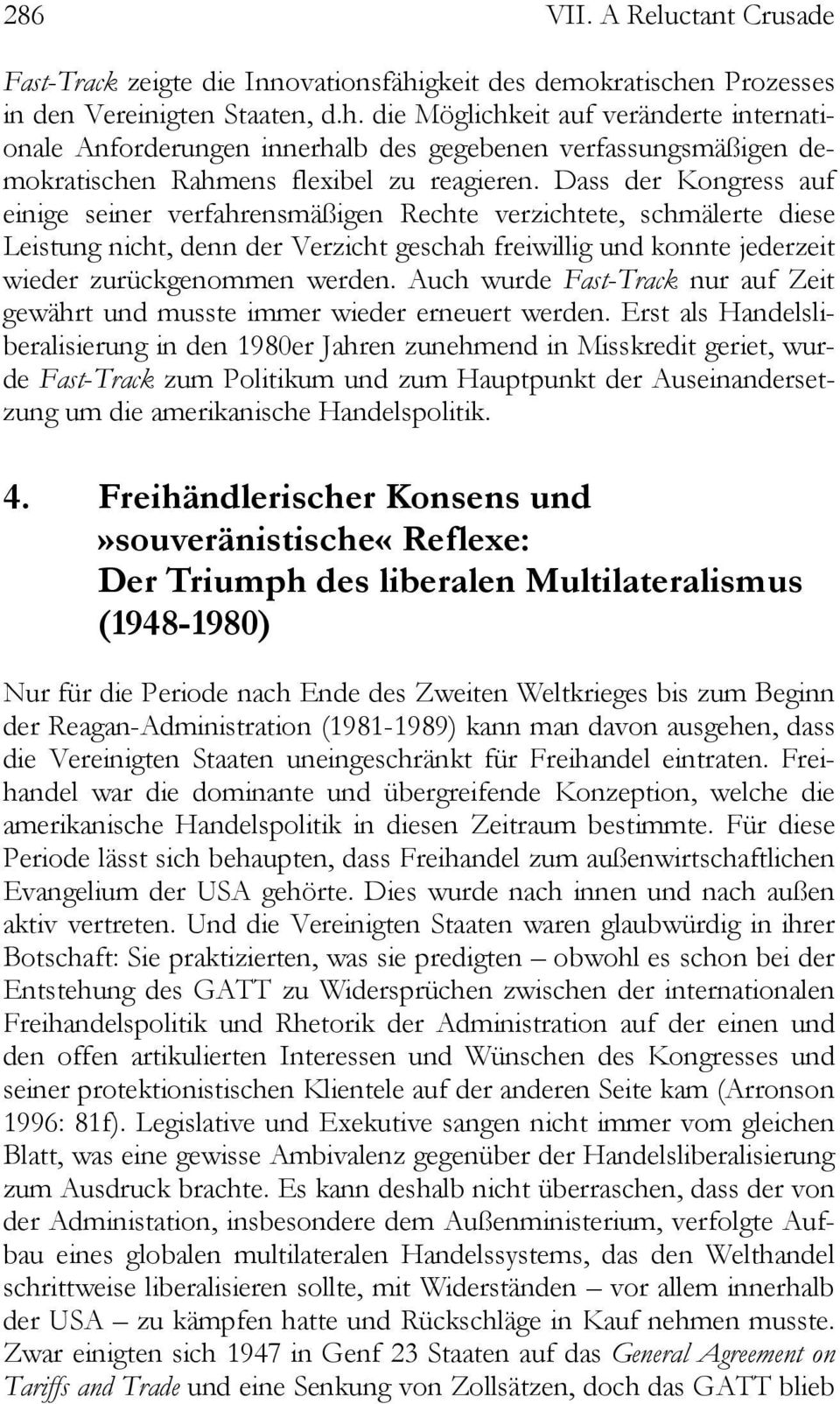 286 VII. A Reluctant Crusade

Fast-Track zeigte die Innovationsfähigkeit des demokratischen Prozesses in den Vereinigten Staaten, d.h. die Möglichkeit auf veränderte internationale Anforderungen innerhalb des gegebenen verfassungsmäßigen demokratischen Rahmens flexibel zu reagieren. Dass der Kongress auf einige seiner verfahrensmäßigen Rechte verzichtete, schmälerte diese Leistung nicht, denn der Verzicht geschah freiwillig und konnte jederzeit wieder zurückgenommen werden. Auch wurde Fast-Track nur auf Zeit gewährt und musste immer wieder erneuert werden. Erst als Handelsliberalisierung in den 1980er Jahren zunehmend in Misskredit geriet, wurde Fast-Track zum Politikum und zum Hauptpunkt der Auseinandersetzung um die amerikanische Handelspolitik.

4. Freihändlerischer Konsens und »souveränistische« Reflexe: Der Triumph des liberalen Multilateralismus (1948-1980)

Nur für die Periode nach Ende des Zweiten Weltkrieges bis zum Beginn der Reagan-Administration (1981-1989) kann man davon ausgehen, dass die Vereinigten Staaten uneingeschränkt für Freihandel eintraten. Freihandel war die dominante und übergreifende Konzeption, welche die amerikanische Handelspolitik in diesen Zeitraum bestimmte. Für diese Periode lässt sich behaupten, dass Freihandel zum außenwirtschaftlichen Evangelium der USA gehörte. Dies wurde nach innen und nach außen aktiv vertreten. Und die Vereinigten Staaten waren glaubwürdig in ihrer Botschaft: Sie praktizierten, was sie predigten – obwohl es schon bei der Entstehung des GATT zu Widersprüchen zwischen der internationalen Freihandelspolitik und Rhetorik der Administration auf der einen und den offen artikulierten Interessen und Wünschen des Kongresses und seiner protektionistischen Klientele auf der anderen Seite kam (Arronson 1996: 81f). Legislative und Exekutive sangen nicht immer vom gleichen Blatt, was eine gewisse Ambivalenz gegenüber der Handelsliberalisierung zum Ausdruck brachte. Es kann deshalb nicht überraschen, dass der von der Administation, insbesondere dem Außenministerium, verfolgte Aufbau eines globalen multilateralen Handelssystems, das den Welthandel schrittweise liberalisieren sollte, mit Widerständen – vor allem innerhalb der USA – zu kämpfen hatte und Rückschläge in Kauf nehmen musste. Zwar einigten sich 1947 in Genf 23 Staaten auf das General Agreement on Tariffs and Trade und eine Senkung von Zollsätzen, doch das GATT blieb